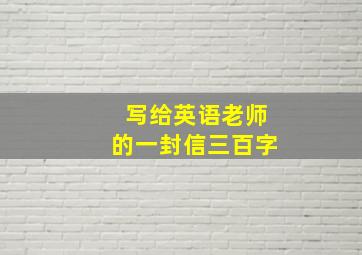 写给英语老师
的一封信三百字